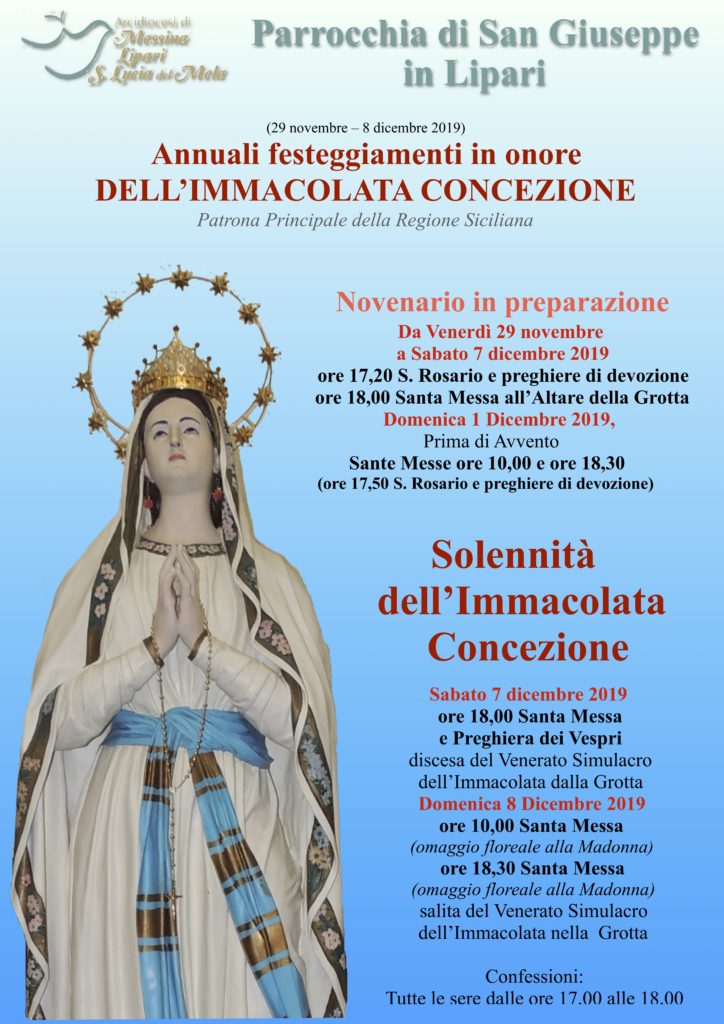 Arcidiocesi di
Messina
Lipari
S. Lucia del Mela

Parrocchia di San Giuseppe in Lipari

(29 novembre – 8 dicembre 2019)

Annuali festeggiamenti in onore
DELL'IMMACOLATA CONCEZIONE
Patrona Principale della Regione Siciliana

Novenario in preparazione
Da Venerdì 29 novembre
a Sabato 7 dicembre 2019
ore 17,20 S. Rosario e preghiere di devozione
ore 18,00 Santa Messa all'Altare della Grotta
Domenica 1 Dicembre 2019,
Prima di Avvento
Sante Messe ore 10,00 e ore 18,30
(ore 17,50 S. Rosario e preghiere di devozione)

Solennità dell'Immacolata Concezione

Sabato 7 dicembre 2019
ore 18,00 Santa Messa
e Preghiera dei Vespri
discesa del Venerato Simulacro
dell'Immacolata dalla Grotta
Domenica 8 Dicembre 2019
ore 10,00 Santa Messa
(omaggio floreale alla Madonna)
ore 18,30 Santa Messa
(omaggio floreale alla Madonna)
salita del Venerato Simulacro
dell'Immacolata nella Grotta

Confessioni:
Tutte le sere dalle ore 17.00 alle 18.00